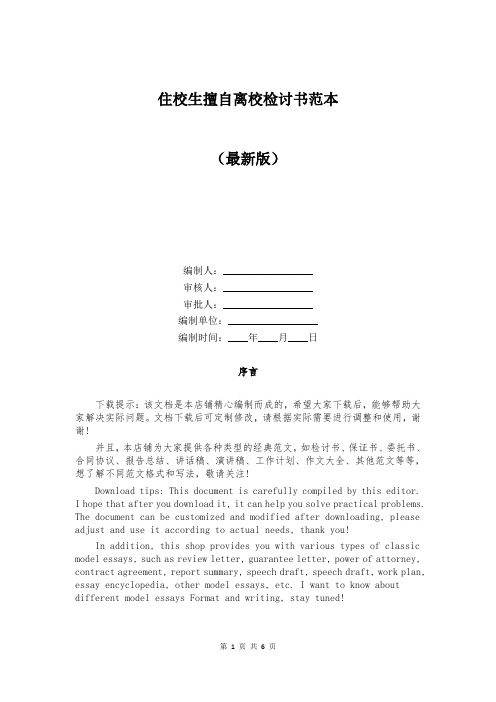 住校生擅自离校检讨书范本

（最新版）

编制人：________________

审核人：________________

审批人：________________

编制单位：________________

编制时间：____年____月____日

序言

下载提示：该文档是本店铺精心编制而成的，希望大家下载后，能够帮助大家解决实际问题。文档下载后可定制修改，请根据实际需要进行调整和使用，谢谢！

并且，本店铺为大家提供各种类型的经典范文，如检讨书、保证书、委托书、合同协议、报告总结、讲话稿、演讲稿、工作计划、作文大全、其他范文等等，想了解不同范文格式和写法，敬请关注！

Download tips: This document is carefully compiled by this editor. I hope that after you download it, it can help you solve practical problems. The document can be customized and modified after downloading, please adjust and use it according to actual needs, thank you!

In addition, this shop provides you with various types of classic model essays, such as review letter, guarantee letter, power of attorney, contract agreement, report summary, speech draft, speech draft, work plan, essay encyclopedia, other model essays, etc. I want to know about different model essays Format and writing, stay tuned!

第 1 页 共 6 页